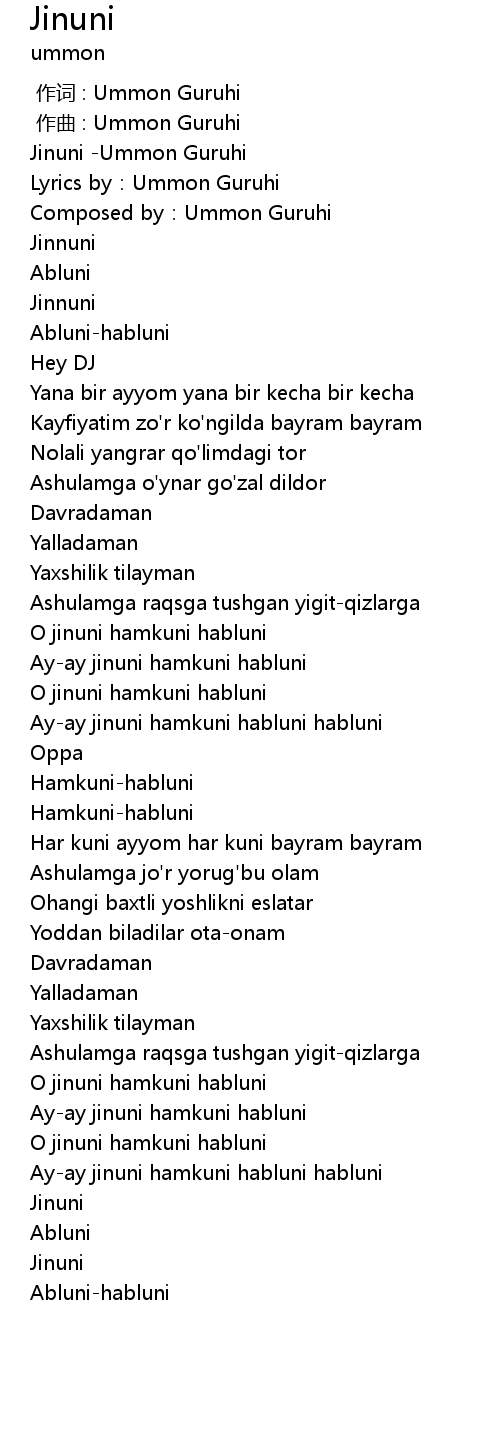 Jinuni
ummon

作词 : Ummon Guruhi
作曲 : Ummon Guruhi
Jinuni -Ummon Guruhi
Lyrics by : Ummon Guruhi
Composed by : Ummon Guruhi
Jinnuni
Abluni
Jinnuni
Abluni-habluni
Hey DJ
Yana bir ayyom yana bir kecha bir kecha
Kayfiyatim zo'r ko'ngilda bayram bayram
Nolali yangrar qo'limdagi tor
Ashulamga o'ynar go'zal dildor
Davradaman
Yalladaman
Yaxshilik tilayman
Ashulamga raqsga tushgan yigit-qizlarga
O jinuni hamkuni habluni
Ay-ay jinuni hamkuni habluni
O jinuni hamkuni habluni
Ay-ay jinuni hamkuni habluni habluni
Oppa
Hamkuni-habluni
Hamkuni-habluni
Har kuni ayyom har kuni bayram bayram
Ashulamga jo'r yorug'bu olam
Ohangi baxtli yoshlikni eslatar
Yoddan biladilar ota-onam
Davradaman
Yalladaman
Yaxshilik tilayman
Ashulamga raqsga tushgan yigit-qizlarga
O jinuni hamkuni habluni
Ay-ay jinuni hamkuni habluni
O jinuni hamkuni habluni
Ay-ay jinuni hamkuni habluni habluni
Jinuni
Abluni
Jinuni
Abluni-habluni